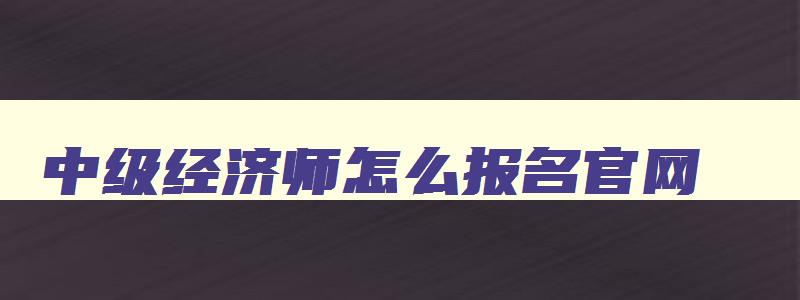 中级经济师怎么报名官网